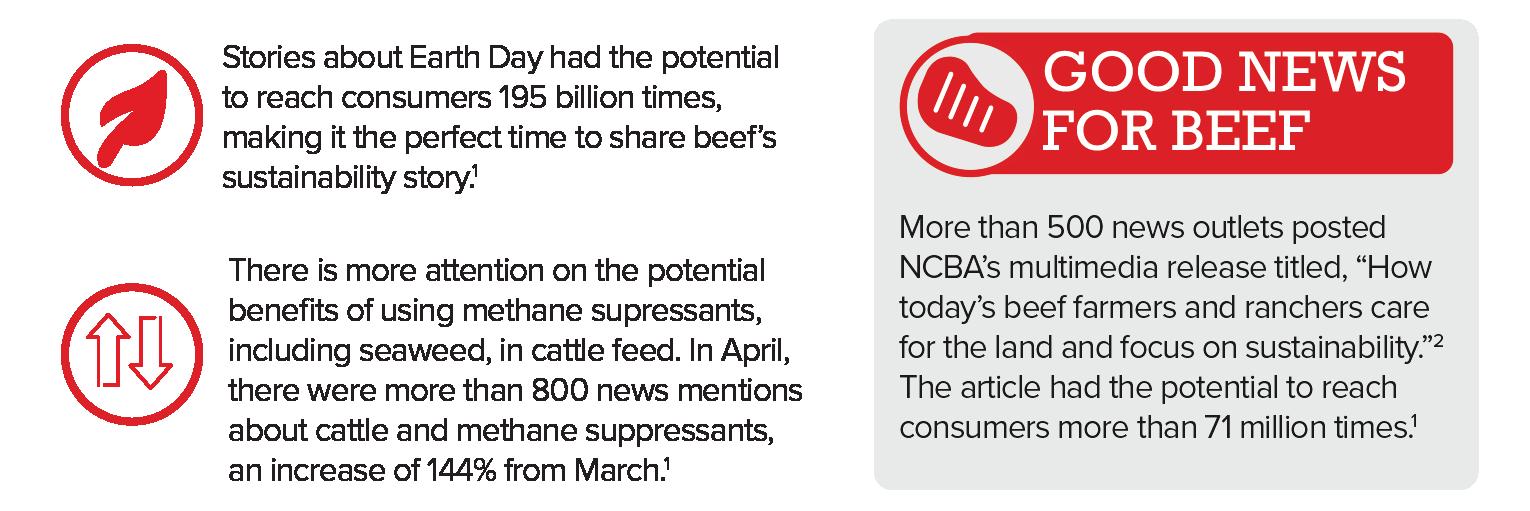 Stories about Earth Day had the potential to reach consumers 195 billion times, making it the perfect time to share beef's sustainability story.$^{1}$

There is more attention on the potential benefits of using methane supressants, including seaweed, in cattle feed. In April, there were more than 800 news mentions about cattle and methane suppressants, an increase of 144% from March.$^{1}$

GOOD NEWS FOR BEEF

More than 500 news outlets posted NCBA's multimedia release titled, "How today's beef farmers and ranchers care for the land and focus on sustainability."$^{2}$ The article had the potential to reach consumers more than 71 million times.$^{1}$